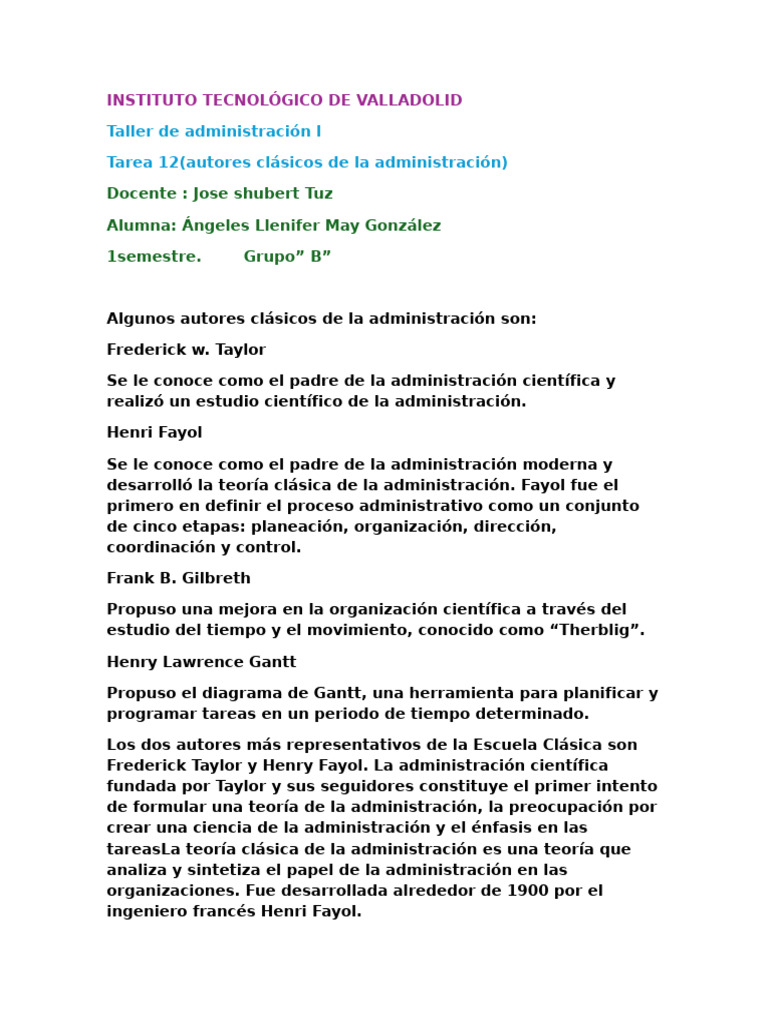 INSTITUTO TECNOLÓGICO DE VALLADOLID

Taller de administración I

Tarea 12(autores clásicos de la administración)

Docente : Jose shubert Tuz

Alumna: Ángeles Llenifer May González

1semestre.        Grupo” B”

Algunos autores clásicos de la administración son:

Frederick w. Taylor

Se le conoce como el padre de la administración científica y realizó un estudio científico de la administración.

Henri Fayol

Se le conoce como el padre de la administración moderna y desarrolló la teoría clásica de la administración. Fayol fue el primero en definir el proceso administrativo como un conjunto de cinco etapas: planeación, organización, dirección, coordinación y control.

Frank B. Gilbreth

Propuso una mejora en la organización científica a través del estudio del tiempo y el movimiento, conocido como “Therblig”.

Henry Lawrence Gantt

Propuso el diagrama de Gantt, una herramienta para planificar y programar tareas en un periodo de tiempo determinado.

Los dos autores más representativos de la Escuela Clásica son Frederick Taylor y Henry Fayol. La administración científica fundada por Taylor y sus seguidores constituye el primer intento de formular una teoría de la administración, la preocupación por crear una ciencia de la administración y el énfasis en las tareasLa teoría clásica de la administración es una teoría que analiza y sintetiza el papel de la administración en las organizaciones. Fue desarrollada alrededor de 1900 por el ingeniero francés Henri Fayol.